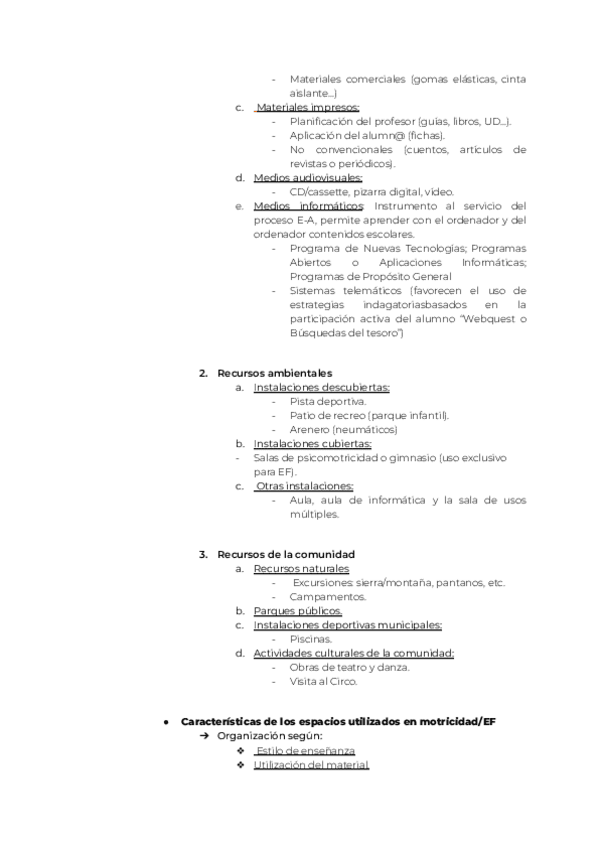 - Materiales comerciales (gomas elásticas, cinta aislante...)

c. Materiales impresos:
- Planificación del profesor (guías, libros, UD...).
- Aplicación del alumn@ (fichas).
- No convencionales (cuentos, artículos de revistas o periódicos).

d. Medios audiovisuales:
- CD/cassette, pizarra digital, video.

e. Medios informáticos: Instrumento al servicio del proceso E-A, permite aprender con el ordenador y del ordenador contenidos escolares.
- Programa de Nuevas Tecnologías; Programas Abiertos o Aplicaciones Informáticas; Programas de Propósito General
- Sistemas telemáticos (favorecen el uso de estrategias indagatoriasbasados en la participación activa del alumno "Webquest o Búsquedas del tesoro")

2. Recursos ambientales
a. Instalaciones descubiertas:
- Pista deportiva.
- Patio de recreo (parque infantil).
- Arenero (neumáticos)

b. Instalaciones cubiertas:
- Salas de psicomotricidad o gimnasio (uso exclusivo para EF).

c. Otras instalaciones:
- Aula, aula de informática y la sala de usos múltiples.

3. Recursos de la comunidad
a. Recursos naturales
- Excursiones: sierra/montaña, pantanos, etc.
- Campamentos.

b. Parques públicos.
c. Instalaciones deportivas municipales:
- Piscinas.

d. Actividades culturales de la comunidad:
- Obras de teatro y danza.
- Visita al Circo.

● Características de los espacios utilizados en motricidad/EF
➔ Organización según:
❖ Estilo de enseñanza
❖ Utilización del material